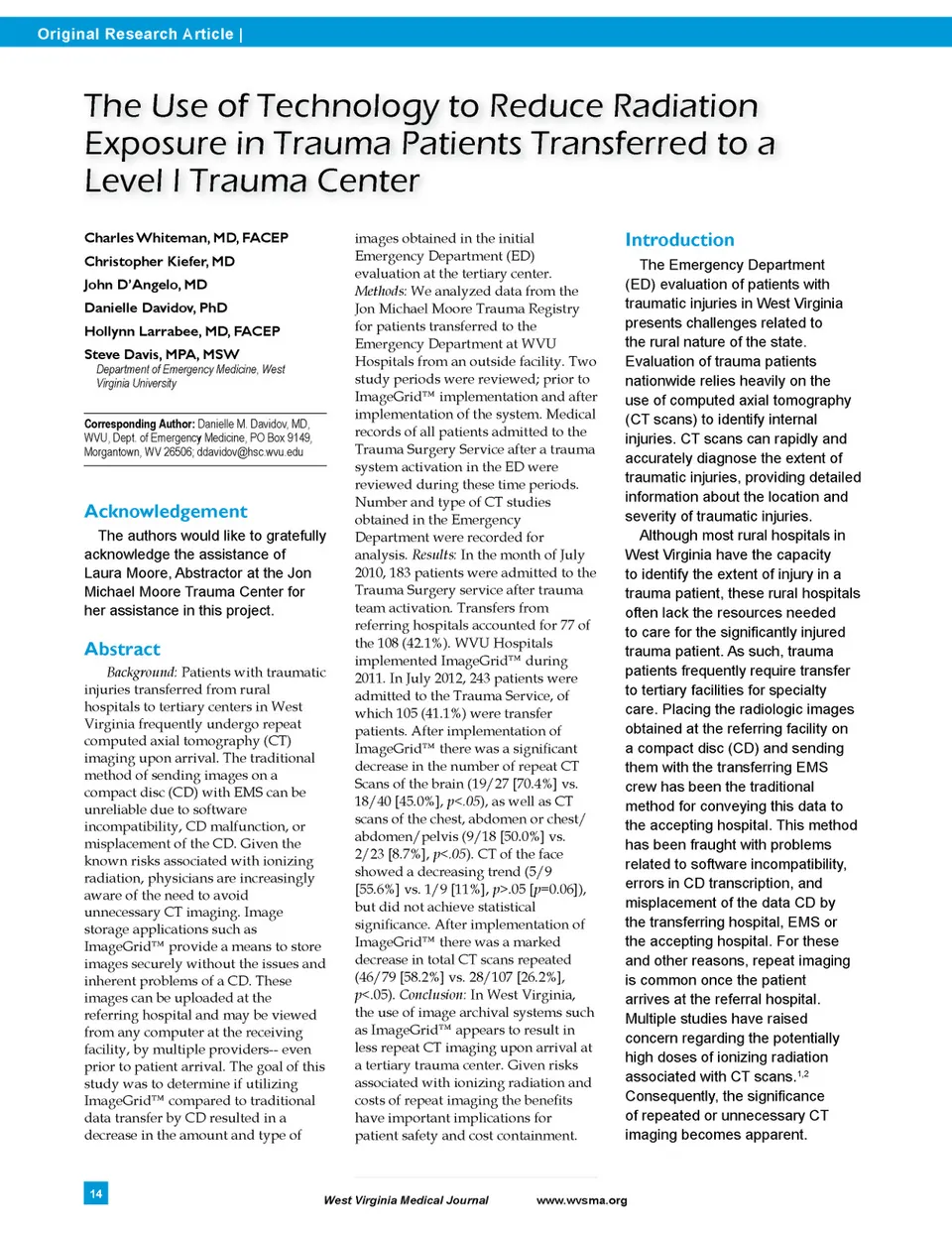 Original Research Article |

The Use of Technology to Reduce Radiation Exposure in Trauma Patients Transferred to a Level I Trauma Center

Charles Whiteman, MD, FACEP
Christopher Kiefer, MD
John D'Angelo, MD
Danielle Davidov, PhD
Hollynn Larrabee, MD, FACEP
Steve Davis, MPA, MSW
Department of Emergency Medicine, West Virginia University

Corresponding Author: Danielle M. Davidov, MD, WVU, Dept. of Emergency Medicine, PO Box 9149, Morgantown, WV 26506; ddavidov@hsc.wvu.edu

Acknowledgement

The authors would like to gratefully acknowledge the assistance of Laura Moore, Abstractor at the Jon Michael Moore Trauma Center for her assistance in this project.

Abstract

Background: Patients with traumatic injuries transferred from rural hospitals to tertiary centers in West Virginia frequently undergo repeat computed axial tomography (CT) imaging upon arrival. The traditional method of sending images on a compact disc (CD) with EMS can be unreliable due to software incompatibility, CD malfunction, or misplacement of the CD. Given the known risks associated with ionizing radiation, physicians are increasingly aware of the need to avoid unnecessary CT imaging. Image storage applications such as ImageGrid™ provide a means to store images securely without the issues and inherent problems of a CD. These images can be uploaded at the referring hospital and may be viewed from any computer at the receiving facility, by multiple providers-- even prior to patient arrival. The goal of this study was to determine if utilizing ImageGrid™ compared to traditional data transfer by CD resulted in a decrease in the amount and type of images obtained in the initial Emergency Department (ED) evaluation at the tertiary center. Methods: We analyzed data from the Jon Michael Moore Trauma Registry for patients transferred to the Emergency Department at WVU Hospitals from an outside facility. Two study periods were reviewed; prior to ImageGrid™ implementation and after implementation of the system. Medical records of all patients admitted to the Trauma Surgery Service after a trauma system activation in the ED were reviewed during these time periods. Number and type of CT studies obtained in the Emergency Department were recorded for analysis. Results: In the month of July 2010, 183 patients were admitted to the Trauma Surgery service after trauma team activation. Transfers from referring hospitals accounted for 77 of the 108 (42.1%). WVU Hospitals implemented ImageGrid™ during 2011. In July 2012, 243 patients were admitted to the Trauma Service, of which 105 (41.1%) were transfer patients. After implementation of ImageGrid™ there was a significant decrease in the number of repeat CT Scans of the brain (19/27 [70.4%] vs. 18/40 [45.0%], p<.05), as well as CT scans of the chest, abdomen or chest/abdomen/pelvis (9/18 [50.0%] vs. 2/23 [8.7%], p<.05). CT of the face showed a decreasing trend (5/9 [55.6%] vs. 1/9 [11%], p>.05 [p=0.06]), but did not achieve statistical significance. After implementation of ImageGrid™ there was a marked decrease in total CT scans repeated (46/79 [58.2%] vs. 28/107 [26.2%], p<.05). Conclusion: In West Virginia, the use of image archival systems such as ImageGrid™ appears to result in less repeat CT imaging upon arrival at a tertiary trauma center. Given risks associated with ionizing radiation and costs of repeat imaging the benefits have important implications for patient safety and cost containment.

Introduction

The Emergency Department (ED) evaluation of patients with traumatic injuries in West Virginia presents challenges related to the rural nature of the state. Evaluation of trauma patients nationwide relies heavily on the use of computed axial tomography (CT scans) to identify internal injuries. CT scans can rapidly and accurately diagnose the extent of traumatic injuries, providing detailed information about the location and severity of traumatic injuries.

Although most rural hospitals in West Virginia have the capacity to identify the extent of injury in a trauma patient, these rural hospitals often lack the resources needed to care for the significantly injured trauma patient. As such, trauma patients frequently require transfer to tertiary facilities for specialty care. Placing the radiologic images obtained at the referring facility on a compact disc (CD) and sending them with the transferring EMS crew has been the traditional method for conveying this data to the accepting hospital. This method has been fraught with problems related to software incompatibility, errors in CD transcription, and misplacement of the data CD by the transferring hospital, EMS or the accepting hospital. For these and other reasons, repeat imaging is common once the patient arrives at the referral hospital. Multiple studies have raised concern regarding the potentially high doses of ionizing radiation associated with CT scans.$^{1,2}$ Consequently, the significance of repeated or unnecessary CT imaging becomes apparent.

14

West Virginia Medical Journal www.wvsma.org